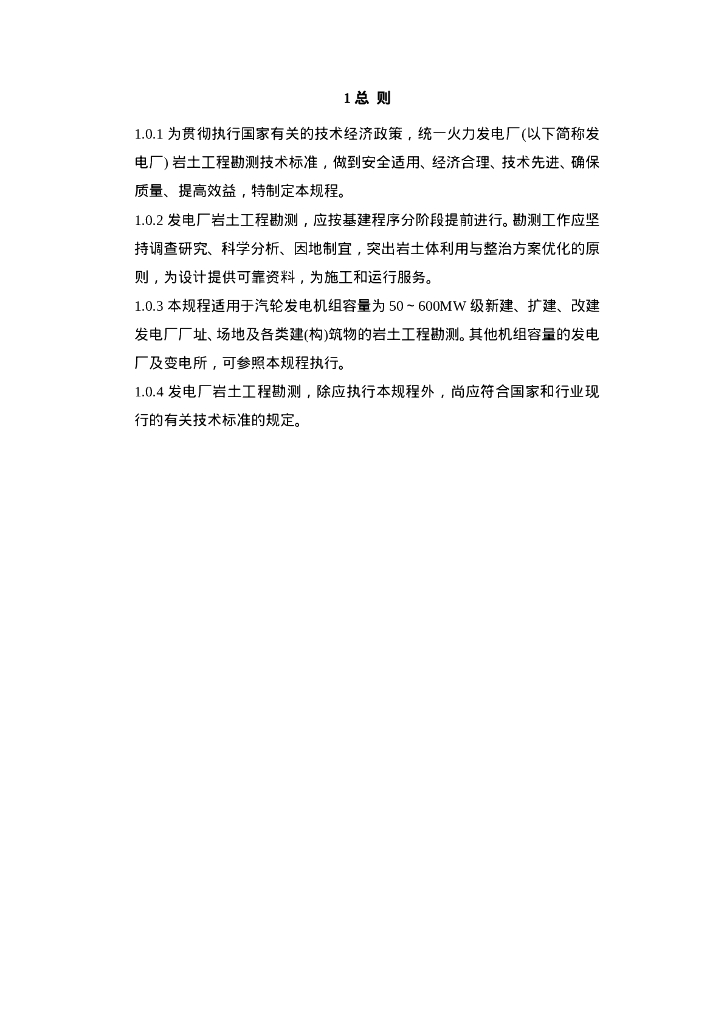 1 总 则

1.0.1 为贯彻执行国家有关的技术经济政策，统一火力发电厂(以下简称发电厂) 岩土工程勘测技术标准，做到安全适用、经济合理、技术先进、确保质量、提高效益，特制定本规程。

1.0.2 发电厂岩土工程勘测，应按基建程序分阶段提前进行。勘测工作应坚持调查研究、科学分析、因地制宜，突出岩土体利用与整治方案优化的原则，为设计提供可靠资料，为施工和运行服务。

1.0.3 本规程适用于汽轮发电机组容量为 50 ~ 600MW 级新建、扩建、改建发电厂厂址、场地及各类建(构)筑物的岩土工程勘测。其他机组容量的发电厂及变电所，可参照本规程执行。

1.0.4 发电厂岩土工程勘测，除应执行本规程外，尚应符合国家和行业现行的有关技术标准的规定。